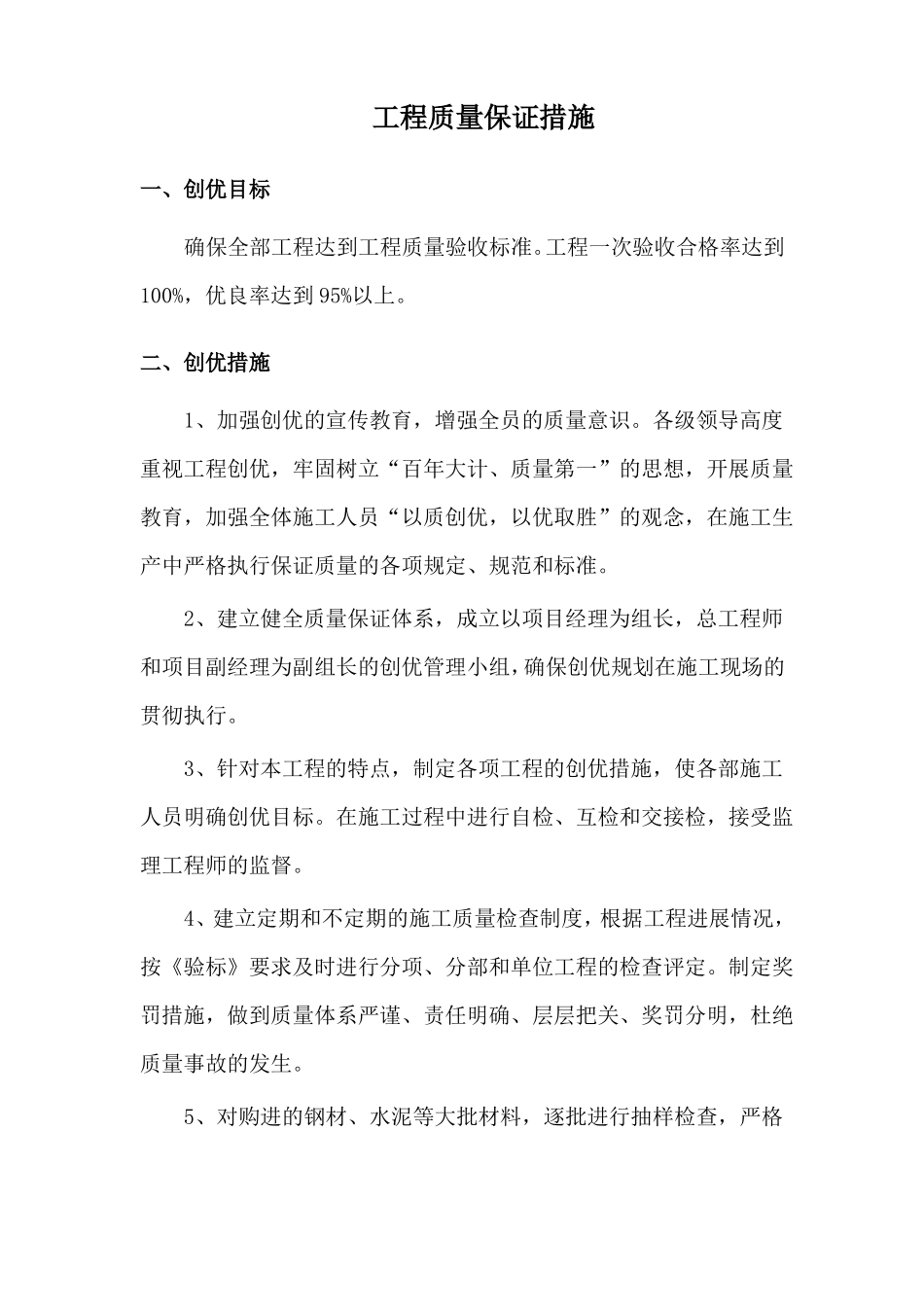 工程质量保证措施

一、创优目标

确保全部工程达到工程质量验收标准。工程一次验收合格率达到100%，优良率达到95%以上。

二、创优措施

1、加强创优的宣传教育，增强全员的质量意识。各级领导高度重视工程创优，牢固树立“百年大计、质量第一”的思想，开展质量教育，加强全体施工人员“以质创优，以优取胜”的观念，在施工生产中严格执行保证质量的各项规定、规范和标准。

2、建立健全质量保证体系，成立以项目经理为组长，总工程师和项目副经理为副组长的创优管理小组，确保创优规划在施工现场的贯彻执行。

3、针对本工程的特点，制定各项工程的创优措施，使各部施工人员明确创优目标。在施工过程中进行自检、互检和交接检，接受监理工程师的监督。

4、建立定期和不定期的施工质量检查制度，根据工程进展情况，按《验标》要求及时进行分项、分部和单位工程的检查评定。制定奖罚措施，做到质量体系严谨、责任明确、层层把关、奖罚分明，杜绝质量事故的发生。

5、对购进的钢材、水泥等大批材料，逐批进行抽样检查，严格